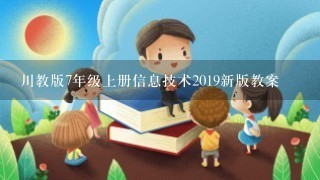 川教版7年级上册信息技术2019新版教案